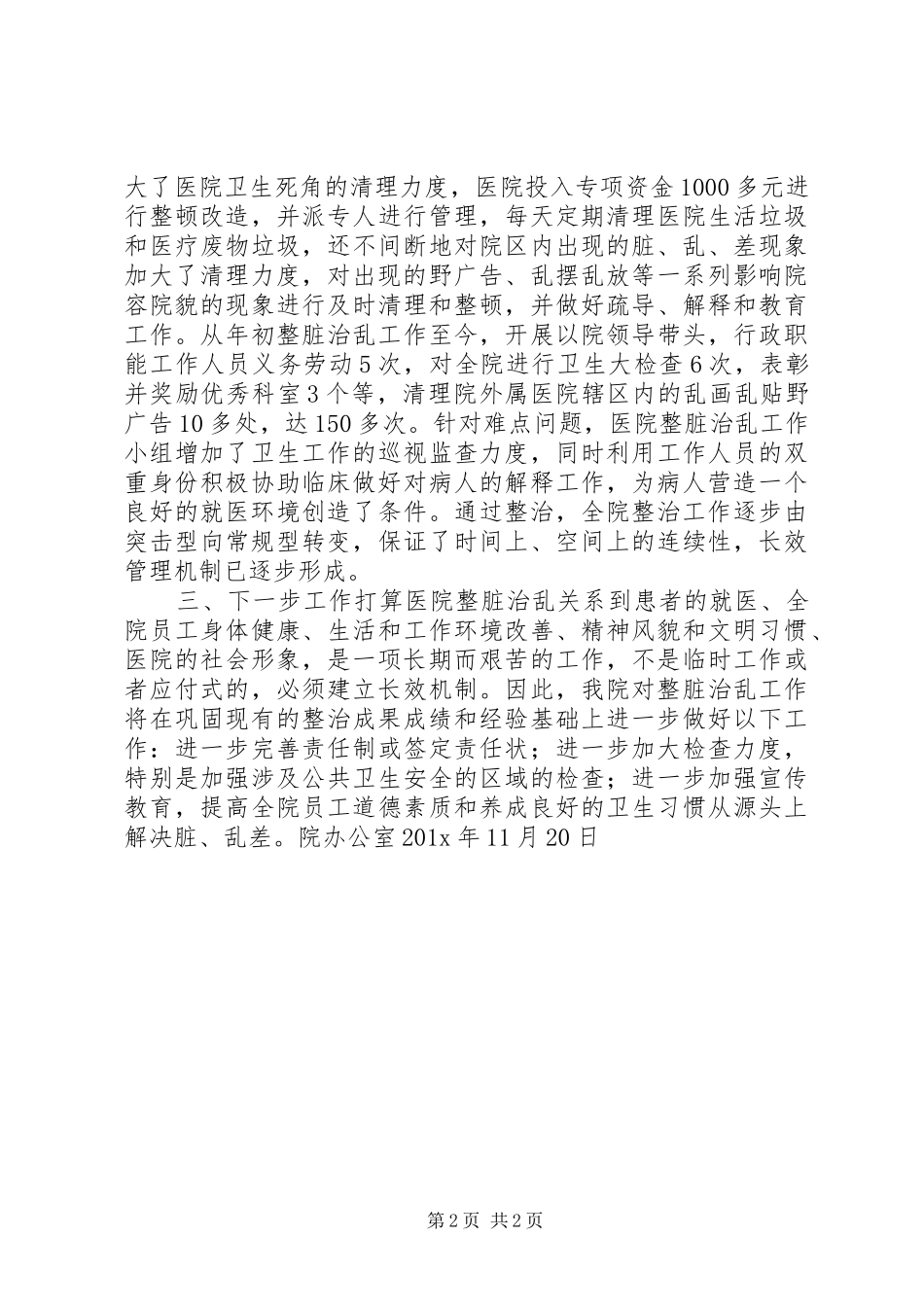 大了医院卫生死角的清理力度，医院投入专项资金1000多元进行整顿改造，并派专人进行管理，每天定期清理医院生活垃圾和医疗废物垃圾，还不间断地对院区内出现的脏、乱、差现象加大了清理力度，对出现的野广告、乱摆乱放等一系列影响院容院貌的现象进行及时清理和整顿，并做好疏导、解释和教育工作。从年初整脏治乱工作至今，开展以院领导带头，行政职能工作人员义务劳动5次，对全院进行卫生大检查6次，表彰并奖励优秀科室3个等，清理院外属医院辖区内的乱画乱贴野广告10多处，达150多次。针对难点问题，医院整脏治乱工作小组增加了卫生工作的巡视监查力度，同时利用工作人员的双重身份积极协助临床做好对病人的解释工作，为病人营造一个良好的就医环境创造了条件。通过整治，全院整治工作逐步由突击型向常规型转变，保证了时间上、空间上的连续性，长效管理机制已逐步形成。

三、下一步工作打算医院整脏治乱关系到患者的就医、全院员工身体健康、生活和工作环境改善、精神风貌和文明习惯、医院的社会形象，是一项长期而艰苦的工作，不是临时工作或者应付式的，必须建立长效机制。因此，我院对整脏治乱工作将在巩固现有的整治成果成绩和经验基础上进一步做好以下工作：进一步完善责任制或签定责任状；进一步加大检查力度，特别是加强涉及公共卫生安全的区域的检查；进一步加强宣传教育，提高全院员工道德素质和养成良好的卫生习惯从源头上解决脏、乱差。院办公室201x年11月20日

第2页 共2页